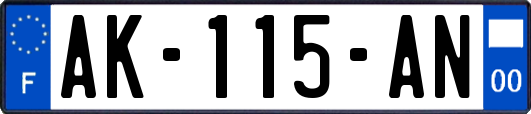 F
AK-115-AN
00